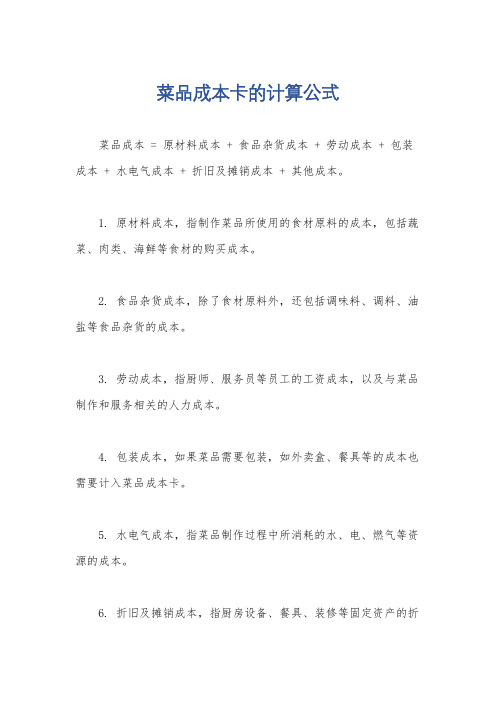 菜品成本卡的计算公式

菜品成本 = 原材料成本 + 食品杂货成本 + 劳动成本 + 包装成本 + 水电气成本 + 折旧及摊销成本 + 其他成本。

1. 原材料成本，指制作菜品所使用的食材原料的成本，包括蔬菜、肉类、海鲜等食材的购买成本。

2. 食品杂货成本，除了食材原料外，还包括调味料、调料、油盐等食品杂货的成本。

3. 劳动成本，指厨师、服务员等员工的工资成本，以及与菜品制作和服务相关的人力成本。

4. 包装成本，如果菜品需要包装，如外卖盒、餐具等的成本也需要计入菜品成本卡。

5. 水电气成本，指菜品制作过程中所消耗的水、电、燃气等资源的成本。

6. 折旧及摊销成本，指厨房设备、餐具、装修等固定资产的折